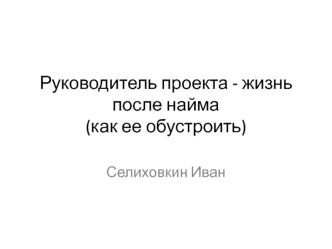 Руководитель проекта - жизнь после найма
(как ее обустроить)

Селиховкин Иван